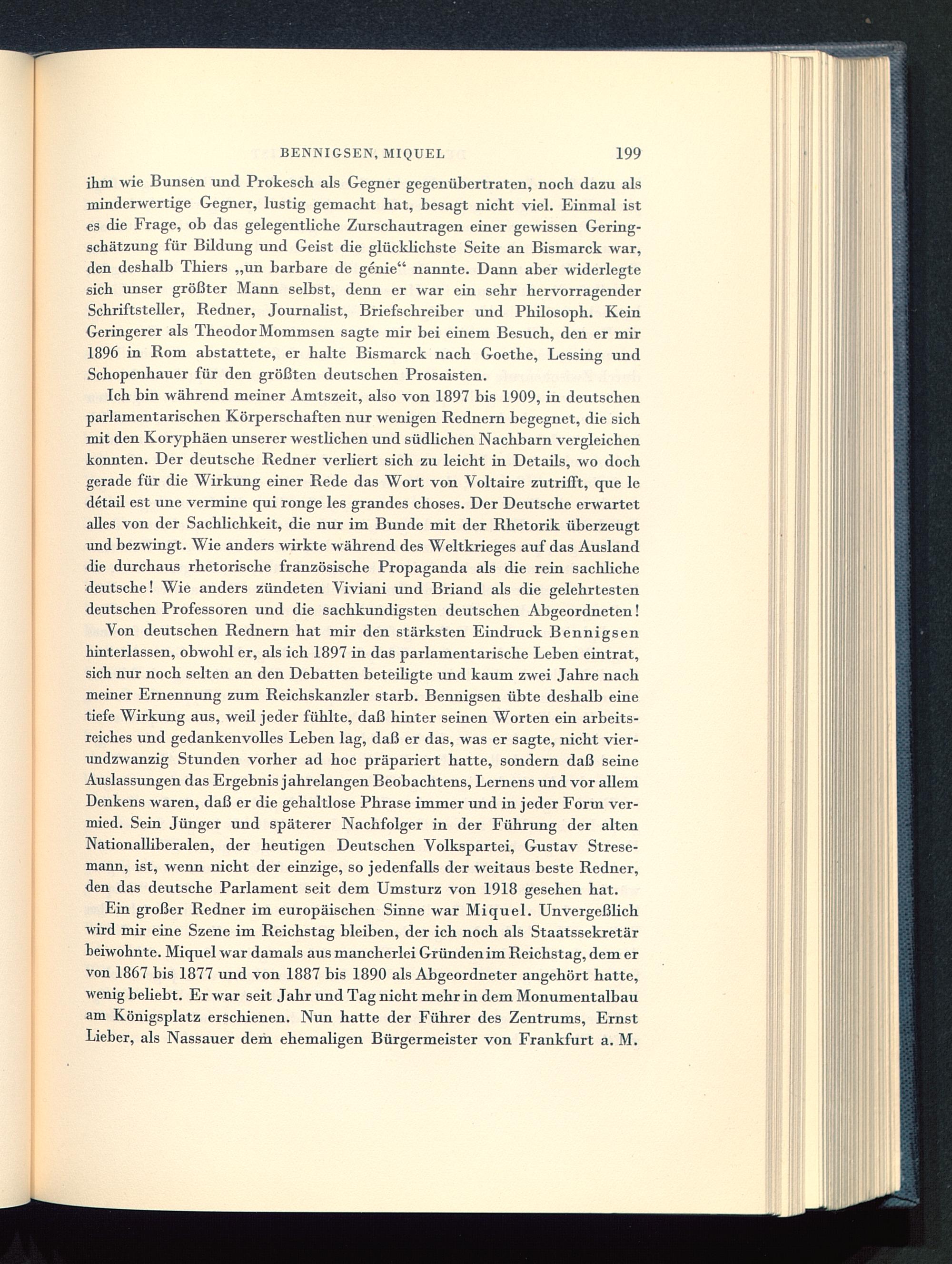 BENNIGSEN, MIQUEL 199

ihm wie Bunsen und Prokesch als Gegner gegenübertraten, noch dazu als minderwertige Gegner, lustig gemacht hat, besagt nicht viel. Einmal ist es die Frage, ob das gelegentliche Zurschautragen einer gewissen Geringschätzung für Bildung und Geist die glücklichste Seite an Bismarck war, den deshalb Thiers „un barbare de génie“ nannte. Dann aber widerlegte sich unser größter Mann selbst, denn er war ein sehr hervorragender Schriftsteller, Redner, Journalist, Briefschreiber und Philosoph. Kein Geringerer als Theodor Mommsen sagte mir bei einem Besuch, den er mir 1896 in Rom abstattete, er halte Bismarck nach Goethe, Lessing und Schopenhauer für den größten deutschen Prosaisten.

Ich bin während meiner Amtszeit, also von 1897 bis 1909, in deutschen parlamentarischen Körperschaften nur wenigen Rednern begegnet, die sich mit den Koryphäen unserer westlichen und südlichen Nachbarn vergleichen konnten. Der deutsche Redner verliert sich zu leicht in Details, wo doch gerade für die Wirkung einer Rede das Wort von Voltaire zutrifft, que le détail est une vermine qui ronge les grandes choses. Der Deutsche erwartet alles von der Sachlichkeit, die nur im Bunde mit der Rhetorik überzeugt und bezwingt. Wie anders wirkte während des Weltkrieges auf das Ausland die durchaus rhetorische französische Propaganda als die rein sachliche deutsche! Wie anders zündeten Viviani und Briand als die gelehrtesten deutschen Professoren und die sachkundigsten deutschen Abgeordneten!

Von deutschen Rednern hat mir den stärksten Eindruck Bennigsen hinterlassen, obwohl er, als ich 1897 in das parlamentarische Leben eintrat, sich nur noch selten an den Debatten beteiligte und kaum zwei Jahre nach meiner Ernennung zum Reichskanzler starb. Bennigsen übte deshalb eine tiefe Wirkung aus, weil jeder fühlte, daß hinter seinen Worten ein arbeitsreiches und gedankenvolles Leben lag, daß er das, was er sagte, nicht vierundzwanzig Stunden vorher ad hoc präpariert hatte, sondern daß seine Auslassungen das Ergebnis jahrelangen Beobachtens, Lernens und vor allem Denkens waren, daß er die gehaltlose Phrase immer und in jeder Form vermied. Sein Jünger und späterer Nachfolger in der Führung der alten Nationalliberalen, der heutigen Deutschen Volkspartei, Gustav Stresemann, ist, wenn nicht der einzige, so jedenfalls der weitaus beste Redner, den das deutsche Parlament seit dem Umsturz von 1918 gesehen hat.

Ein großer Redner im europäischen Sinne war Miquel. Unvergeßlich wird mir eine Szene im Reichstag bleiben, der ich noch als Staatssekretär beiwohnte. Miquel war damals aus mancherlei Gründen im Reichstag, dem er von 1867 bis 1877 und von 1887 bis 1890 als Abgeordneter angehört hatte, wenig beliebt. Er war seit Jahr und Tag nicht mehr in dem Monumentalbau am Königsplatz erschienen. Nun hatte der Führer des Zentrums, Ernst Lieber, als Nassauer dem ehemaligen Bürgermeister von Frankfurt a. M.